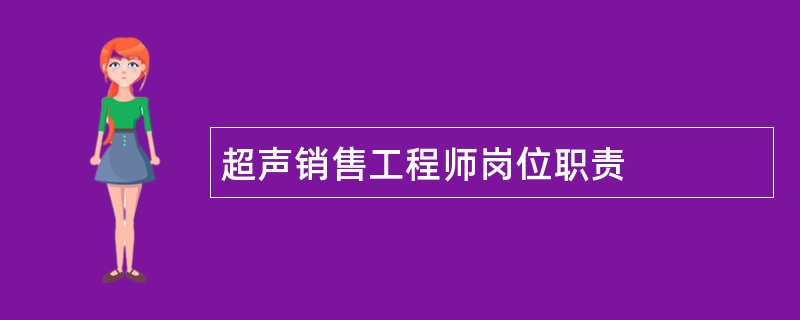 超声销售工程师岗位职责